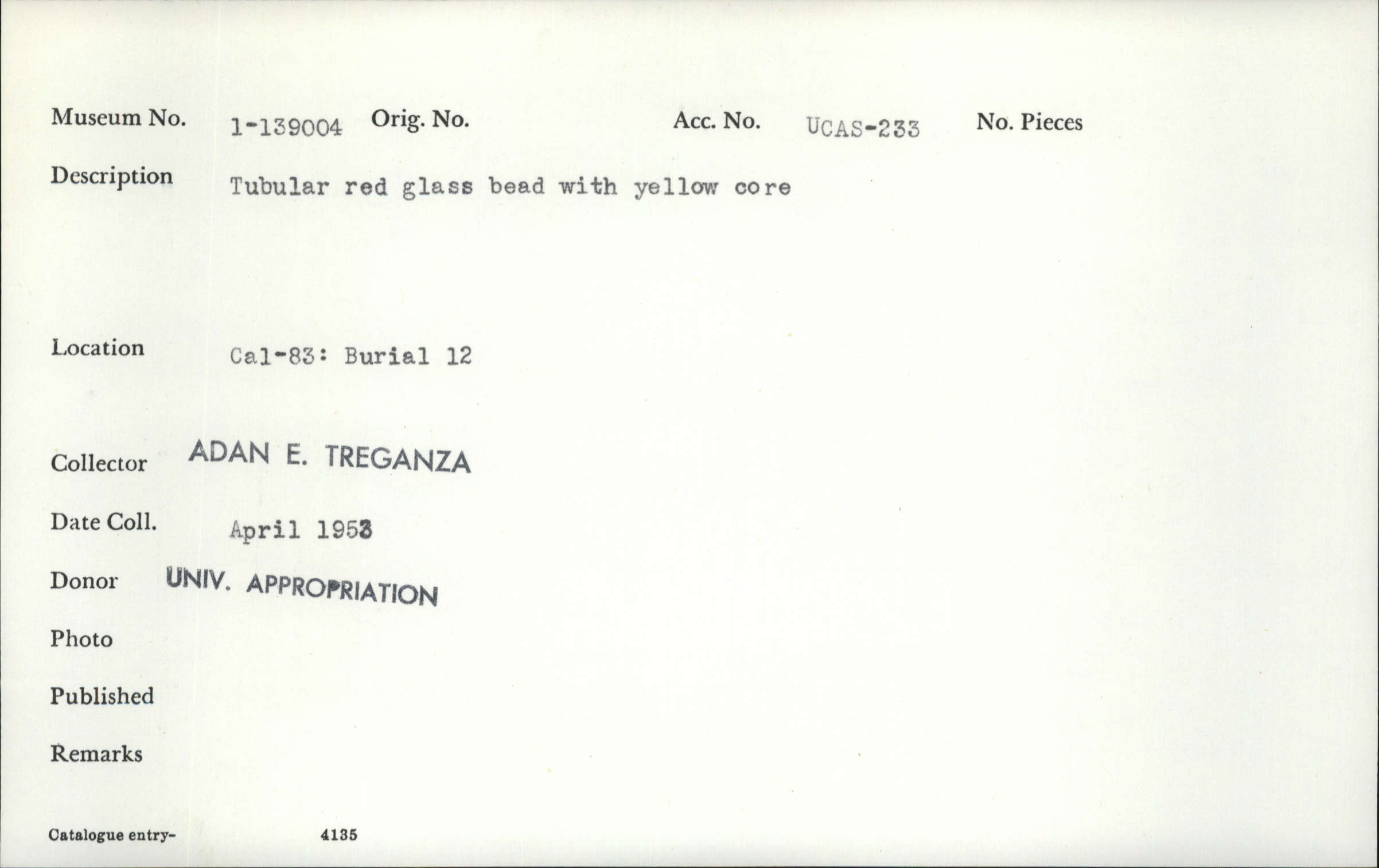 Museum No. 1-139004 Orig. No. Acc. No. UCAS-233 No. Pieces

Description Tubular red glass bead with yellow core

Location Cal-83: Burial 12

Collector ADAN E. TREGANZA

Date Coll. April 1953

Donor UNIV. APPROPRIATION

Photo

Published

Remarks

Catalogue entry- 4135